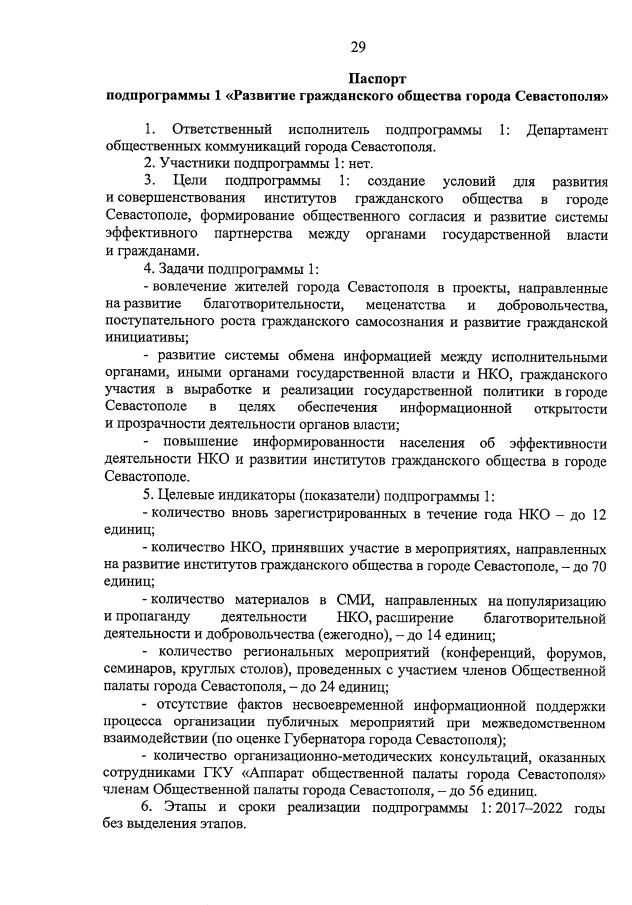 29

Паспорт
подпрограммы 1 «Развитие гражданского общества города Севастополя»

1. Ответственный исполнитель подпрограммы 1: Департамент общественных коммуникаций города Севастополя.

2. Участники подпрограммы 1: нет.

3. Цели подпрограммы 1: создание условий для развития и совершенствования институтов гражданского общества в городе Севастополе, формирование общественного согласия и развитие системы эффективного партнерства между органами государственной власти и гражданами.

4. Задачи подпрограммы 1:

- вовлечение жителей города Севастополя в проекты, направленные на развитие благотворительности, меценатства и добровольчества, поступательного роста гражданского самосознания и развитие гражданской инициативы;

- развитие системы обмена информацией между исполнительными органами, иными органами государственной власти и НКО, гражданского участия в выработке и реализации государственной политики в городе Севастополе в целях обеспечения информационной открытости и прозрачности деятельности органов власти;

- повышение информированности населения об эффективности деятельности НКО и развитии институтов гражданского общества в городе Севастополе.

5. Целевые индикаторы (показатели) подпрограммы 1:

- количество вновь зарегистрированных в течение года НКО – до 12 единиц;

- количество НКО, принявших участие в мероприятиях, направленных на развитие институтов гражданского общества в городе Севастополе, – до 70 единиц;

- количество материалов в СМИ, направленных на популяризацию и пропаганду деятельности НКО, расширение благотворительной деятельности и добровольчества (ежегодно), – до 14 единиц;

- количество региональных мероприятий (конференций, форумов, семинаров, круглых столов), проведенных с участием членов Общественной палаты города Севастополя, – до 24 единиц;

- отсутствие фактов несвоевременной информационной поддержки процесса организации публичных мероприятий при межведомственном взаимодействии (по оценке Губернатора города Севастополя);

- количество организационно-методических консультаций, оказанных сотрудниками ГКУ «Аппарат общественной палаты города Севастополя» членам Общественной палаты города Севастополя, – до 56 единиц.

6. Этапы и сроки реализации подпрограммы 1: 2017–2022 годы без выделения этапов.